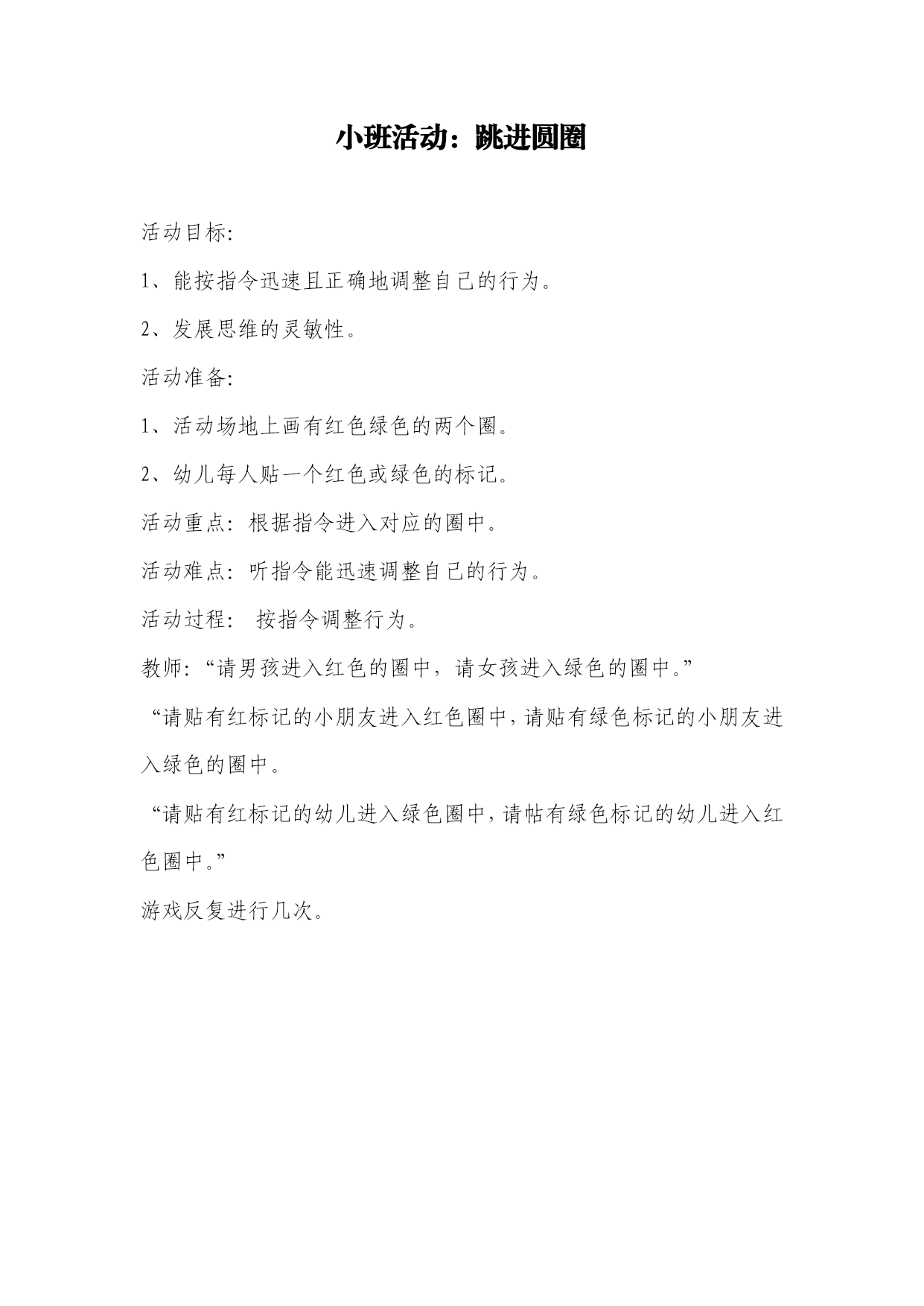 小班活动：跳进圆圈

活动目标:

1、能按指令迅速且正确地调整自己的行为。

2、发展思维的灵敏性。

活动准备:

1、活动场地上画有红色绿色的两个圈。

2、幼儿每人贴一个红色或绿色的标记。

活动重点：根据指令进入对应的圈中。

活动难点：听指令能迅速调整自己的行为。

活动过程： 按指令调整行为。

教师：“请男孩进入红色的圈中，请女孩进入绿色的圈中。”

“请贴有红标记的小朋友进入红色圈中，请贴有绿色标记的小朋友进入绿色的圈中。

“请贴有红标记的幼儿进入绿色圈中，请帖有绿色标记的幼儿进入红色圈中。”

游戏反复进行几次。